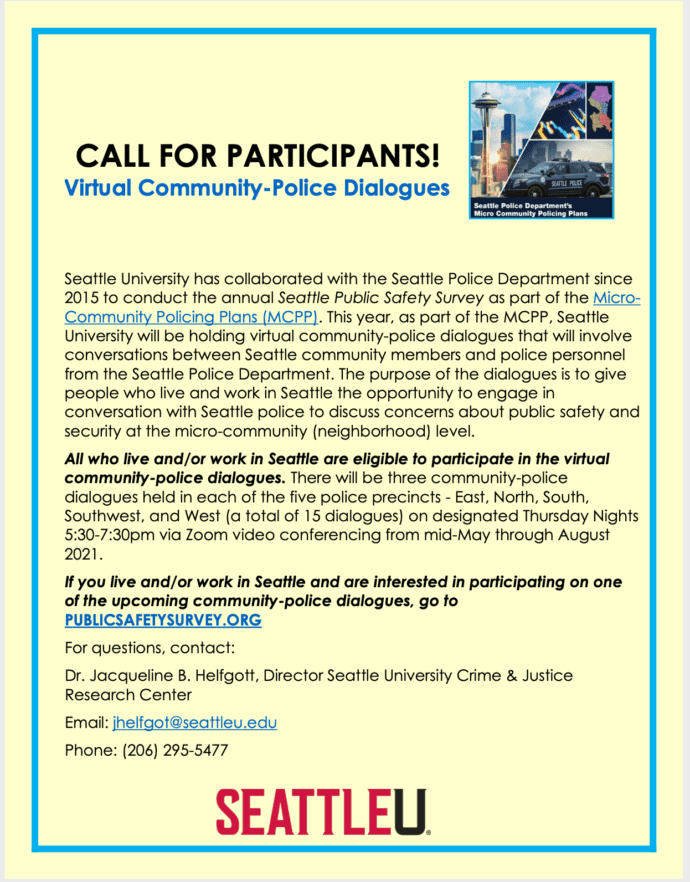 CALL FOR PARTICIPANTS!
Virtual Community-Police Dialogues

SEATTLE POLICE

Seattle Police Department's
Micro Community Policing Plans

Seattle University has collaborated with the Seattle Police Department since 2015 to conduct the annual Seattle Public Safety Survey as part of the Micro-Community Policing Plans (MCPP). This year, as part of the MCPP, Seattle University will be holding virtual community-police dialogues that will involve conversations between Seattle community members and police personnel from the Seattle Police Department. The purpose of the dialogues is to give people who live and work in Seattle the opportunity to engage in conversation with Seattle police to discuss concerns about public safety and security at the micro-community (neighborhood) level.

All who live and/or work in Seattle are eligible to participate in the virtual community-police dialogues. There will be three community-police dialogues held in each of the five police precincts - East, North, South, Southwest, and West (a total of 15 dialogues) on designated Thursday Nights 5:30-7:30pm via Zoom video conferencing from mid-May through August 2021.

If you live and/or work in Seattle and are interested in participating on one of the upcoming community-police dialogues, go to PUBLICSAFETYSURVEY.ORG

For questions, contact:

Dr. Jacqueline B. Helfgott, Director Seattle University Crime & Justice Research Center

Email: jhelfgot@seattleu.edu

Phone: (206) 295-5477

SEATTLEU